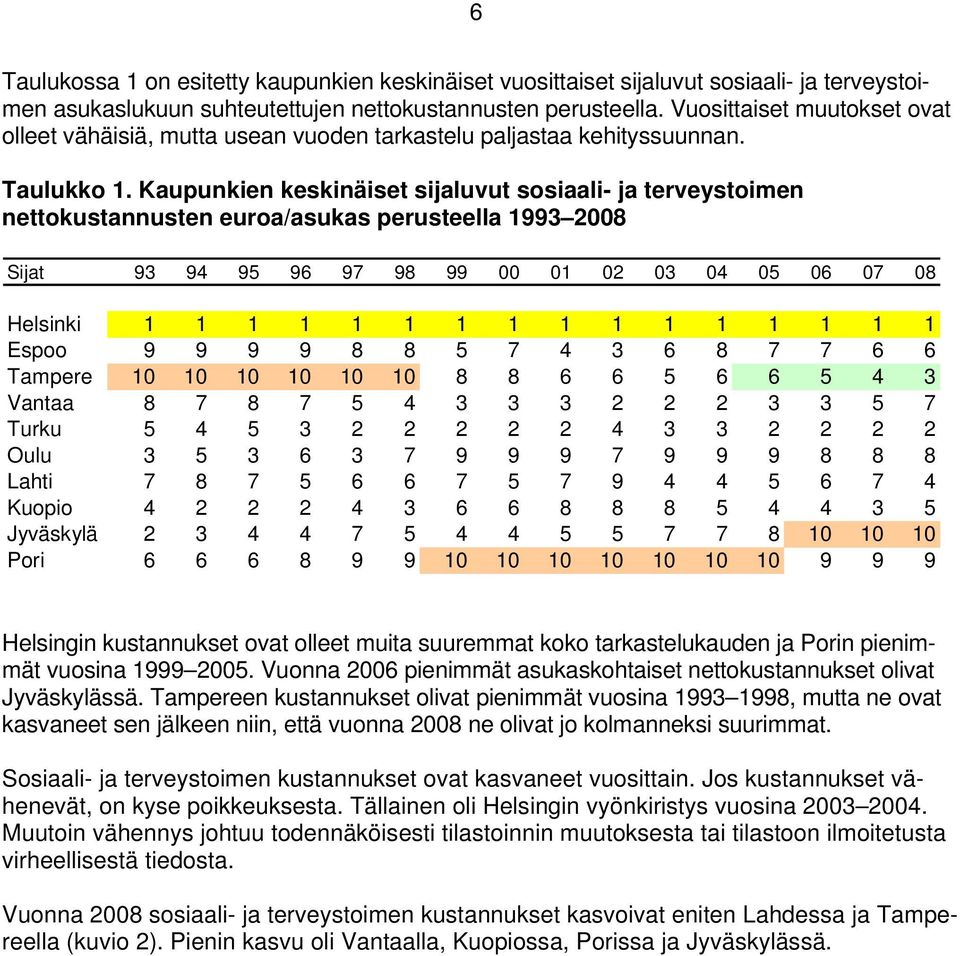 6

Taulukossa 1 on esitetty kaupunkien keskinäiset vuosittaiset sijaluvut sosiaali- ja terveystoimen asukaslukuun suhteutettujen nettokustannusten perusteella. Vuosittaiset muutokset ovat olleet vähäisiä, mutta usean vuoden tarkastelu paljastaa kehityssuunnan.

Taulukko 1. Kaupunkien keskinäiset sijaluvut sosiaali- ja terveystoimen nettokustannusten euroa/asukas perusteella 1993–2008

| Sijat | 93 | 94 | 95 | 96 | 97 | 98 | 99 | 00 | 01 | 02 | 03 | 04 | 05 | 06 | 07 | 08 |
|---|---|---|---|---|---|---|---|---|---|---|---|---|---|---|---|---|
| Helsinki | 1 | 1 | 1 | 1 | 1 | 1 | 1 | 1 | 1 | 1 | 1 | 1 | 1 | 1 | 1 | 1 |
| Espoo | 9 | 9 | 9 | 9 | 8 | 8 | 5 | 7 | 4 | 3 | 6 | 8 | 7 | 7 | 6 | 6 |
| Tampere | 10 | 10 | 10 | 10 | 10 | 10 | 8 | 8 | 6 | 6 | 5 | 6 | 6 | 5 | 4 | 3 |
| Vantaa | 8 | 7 | 8 | 7 | 5 | 4 | 3 | 3 | 3 | 2 | 2 | 2 | 3 | 3 | 5 | 7 |
| Turku | 5 | 4 | 5 | 3 | 2 | 2 | 2 | 2 | 2 | 4 | 3 | 3 | 2 | 2 | 2 | 2 |
| Oulu | 3 | 5 | 3 | 6 | 3 | 7 | 9 | 9 | 9 | 7 | 9 | 9 | 9 | 8 | 8 | 8 |
| Lahti | 7 | 8 | 7 | 5 | 6 | 6 | 7 | 5 | 7 | 9 | 4 | 4 | 5 | 6 | 7 | 4 |
| Kuopio | 4 | 2 | 2 | 2 | 4 | 3 | 6 | 6 | 8 | 8 | 8 | 5 | 4 | 4 | 3 | 5 |
| Jyväskylä | 2 | 3 | 4 | 4 | 7 | 5 | 4 | 4 | 5 | 5 | 7 | 7 | 8 | 10 | 10 | 10 |
| Pori | 6 | 6 | 6 | 8 | 9 | 9 | 10 | 10 | 10 | 10 | 10 | 10 | 10 | 9 | 9 | 9 |

Helsingin kustannukset ovat olleet muita suuremmat koko tarkastelukauden ja Porin pienimmät vuosina 1999–2005. Vuonna 2006 pienimmät asukaskohtaiset nettokustannukset olivat Jyväskylässä. Tampereen kustannukset olivat pienimmät vuosina 1993–1998, mutta ne ovat kasvaneet sen jälkeen niin, että vuonna 2008 ne olivat jo kolmanneksi suurimmat.

Sosiaali- ja terveystoimen kustannukset ovat kasvaneet vuosittain. Jos kustannukset vähenevät, on kyse poikkeuksesta. Tällainen oli Helsingin vyönkiristys vuosina 2003–2004. Muutoin vähennys johtuu todennäköisesti tilastoinnin muutoksesta tai tilastoon ilmoitetusta virheellisestä tiedosta.

Vuonna 2008 sosiaali- ja terveystoimen kustannukset kasvoivat eniten Lahdessa ja Tampereella (kuvio 2). Pienin kasvu oli Vantaalla, Kuopiossa, Porissa ja Jyväskylässä.